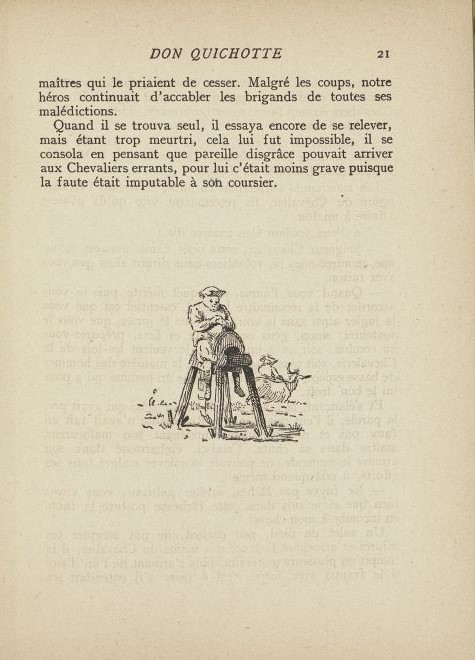 DON QUICHOTTE 21

maîtres qui le priaient de cesser. Malgré les coups, notre héros continuait d'accabler les brigands de toutes ses malédictions.

Quand il se trouva seul, il essaya encore de se relever, mais étant trop meurtri, cela lui fut impossible, il se consola en pensant que pareille disgrâce pouvait arriver aux Chevaliers errants, pour lui c'était moins grave puisque la faute était imputable à son coursier.